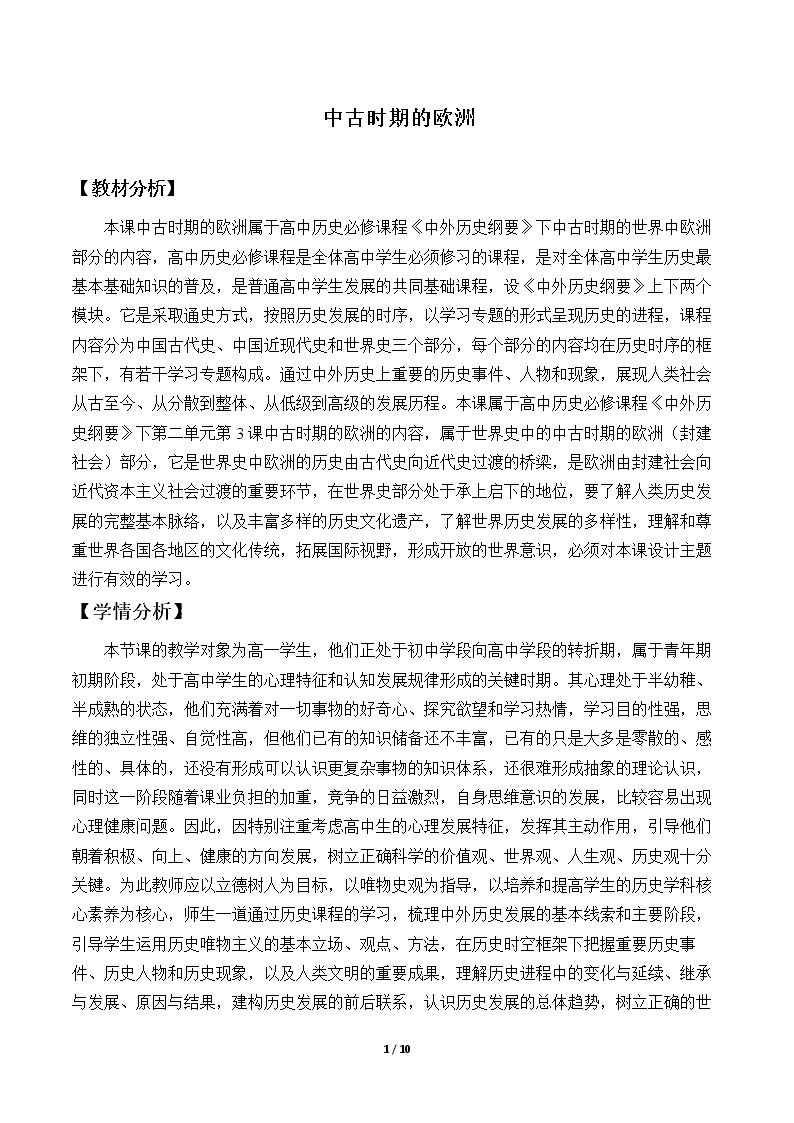 中古时期的欧洲

【教材分析】

本课中古时期的欧洲属于高中历史必修课程《中外历史纲要》下中古时期的世界中欧洲部分的内容，高中历史必修课程是全体高中学生必须修习的课程，是对全体高中学生历史最基本基础知识的普及，是普通高中学生发展的共同基础课程，设《中外历史纲要》上下两个模块。它是采取通史方式，按照历史发展的时序，以学习专题的形式呈现历史的进程，课程内容分为中国古代史、中国近现代史和世界史三个部分，每个部分的内容均在历史时序的框架下，有若干学习专题构成。通过中外历史上重要的历史事件、人物和现象，展现人类社会从古至今、从分散到整体、从低级到高级的发展历程。本课属于高中历史必修课程《中外历史纲要》下第二单元第3课中古时期的欧洲的内容，属于世界史中的中古时期的欧洲（封建社会）部分，它是世界史中欧洲的历史由古代史向近代史过渡的桥梁，是欧洲由封建社会向近代资本主义社会过渡的重要环节，在世界史部分处于承上启下的地位，要了解人类历史发展的完整基本脉络，以及丰富多样的历史文化遗产，了解世界历史发展的多样性，理解和尊重世界各国各地区的文化传统，拓展国际视野，形成开放的世界意识，必须对本课设计主题进行有效的学习。

【学情分析】

本节课的教学对象为高一学生，他们正处于初中学段向高中学段的转折期，属于青年期初期阶段，处于高中学生的心理特征和认知发展规律形成的关键时期。其心理处于半幼稚、半成熟的状态，他们充满着对一切事物的好奇心、探究欲望和学习热情，学习目的性强，思维的独立性强、自觉性高，但他们已有的知识储备还不丰富，已有的只是大多是零散的、感性的、具体的，还没有形成可以认识更复杂事物的知识体系，还很难形成抽象的理论认识，同时这一阶段随着课业负担的加重，竞争的日益激烈，自身思维意识的发展，比较容易出现心理健康问题。因此，因特别注重考虑高中生的心理发展特征，发挥其主动作用，引导他们朝着积极、向上、健康的方向发展，树立正确科学的价值观、世界观、人生观、历史观十分关键。为此教师应以立德树人为目标，以唯物史观为指导，以培养和提高学生的历史学科核心素养为核心，师生一道通过历史课程的学习，梳理中外历史发展的基本线索和主要阶段，引导学生运用历史唯物主义的基本立场、观点、方法，在历史时空框架下把握重要历史事件、历史人物和历史现象，以及人类文明的重要成果，理解历史进程中的变化与延续、继承与发展、原因与结果，建构历史发展的前后联系，认识历史发展的总体趋势，树立正确的世

1 / 10